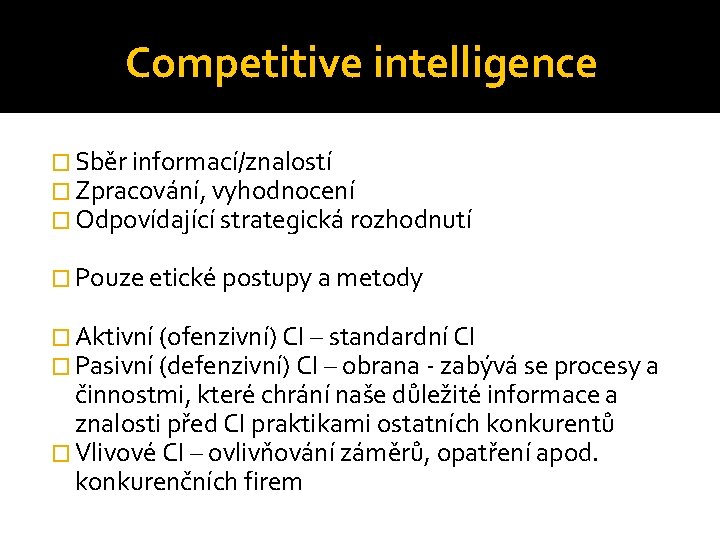 Competitive intelligence

Sběr informací/znalostí
Zpracování, vyhodnocení
Odpovídající strategická rozhodnutí

Pouze etické postupy a metody

Aktivní (ofenzivní) CI – standardní CI
Pasivní (defenzivní) CI – obrana - zabývá se procesy a činnostmi, které chrání naše důležité informace a znalosti před CI praktikami ostatních konkurentů
Vlivové CI – ovlivňování záměrů, opatření apod. konkurenčních firem